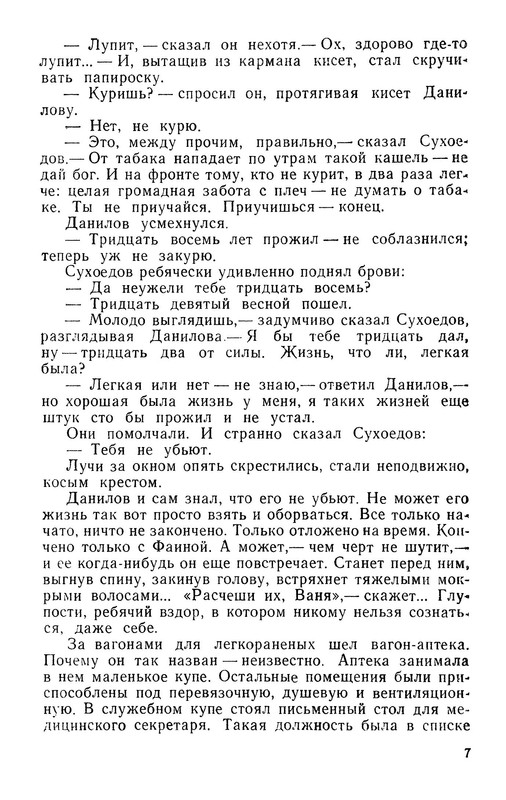 — Лупит, — сказал он нехотя.— Ох, здорово где-то лупит... — И, вытащив из кармана кисет, стал скручивать папироску.

— Куришь? — спросил он, протягивая кисет Данилову.

— Нет, не курю.

— Это, между прочим, правильно,— сказал Сухоедов.— От табака нападает по утрам такой кашель — не дай бог. И на фронте тому, кто не курит, в два раза легче: целая громадная забота с плеч — не думать о табаке. Ты не приучайся. Приучишься — конец.

Данилов усмехнулся.

— Тридцать восемь лет прожил — не соблазнился; теперь уж не закурю.

Сухоедов ребячески удивленно поднял брови:

— Да неужели тебе тридцать восемь?

— Тридцать девятый весной пошел.

— Молодо выглядишь,— задумчиво сказал Сухоедов, разглядывая Данилова.— Я бы тебе тридцать дал, ну — тридцать два от силы. Жизнь, что ли, легкая была?

— Легкая или нет — не знаю,— ответил Данилов,— но хорошая была жизнь у меня, я таких жизней еще штук сто бы прожил и не устал.

Они помолчали. И странно сказал Сухоедов:

— Тебя не убьют.

Лучи за окном опять скрестились, стали неподвижно, косым крестом.

Данилов и сам знал, что его не убьют. Не может его жизнь так вот просто взять и оборваться. Все только начато, ничто не закончено. Только отложено на время. Кончено только с Фаиной. А может,— чем черт не шутит,— и ее когда-нибудь он еще повстречает. Станет перед ним, выгнув спину, закинув голову, встряхнет тяжелыми мокрыми волосами... «Расчеши их, Ваня»,— скажет... Глупости, ребячий вздор, в котором никому нельзя сознаться, даже себе.

За вагонами для легкораненых шел вагон-аптека. Почему он так назван — неизвестно. Аптека занимала в нем маленькое купе. Остальные помещения были приспособлены под перевязочную, душевую и вентиляционную. В служебном купе стоял письменный стол для медицинского секретаря. Такая должность была в списке

7